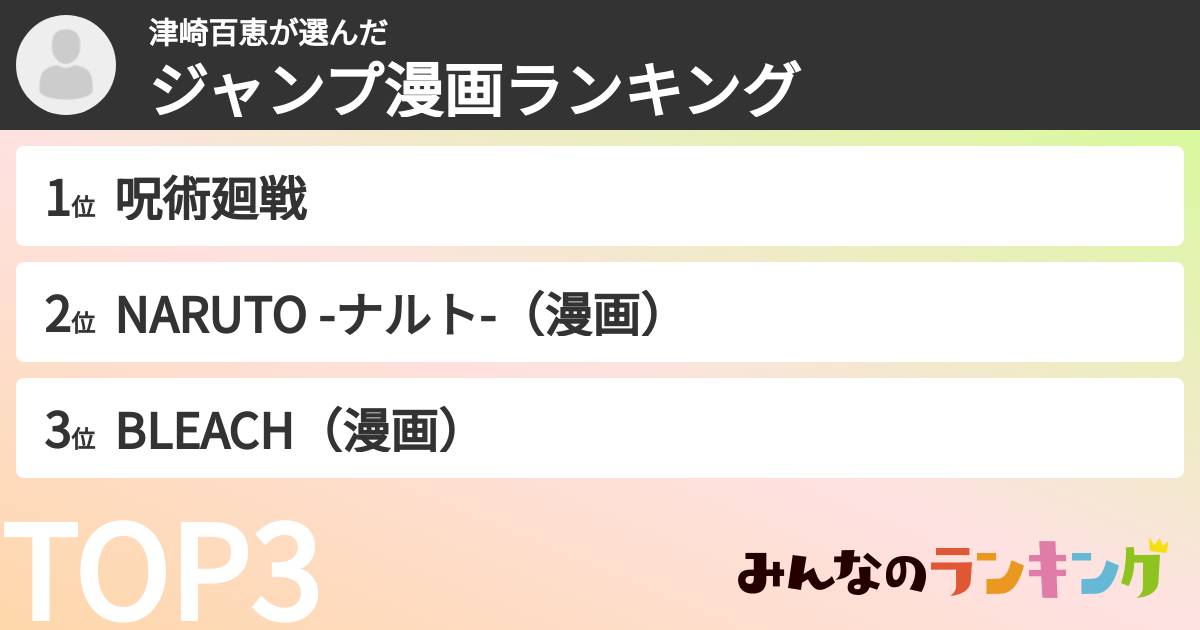 津崎百恵が選んだ
ジャンプ漫画ランキング

1位 呪術廻戦

2位 NARUTO -ナルト-（漫画）

3位 BLEACH（漫画）

TOP3

みんなのランキング